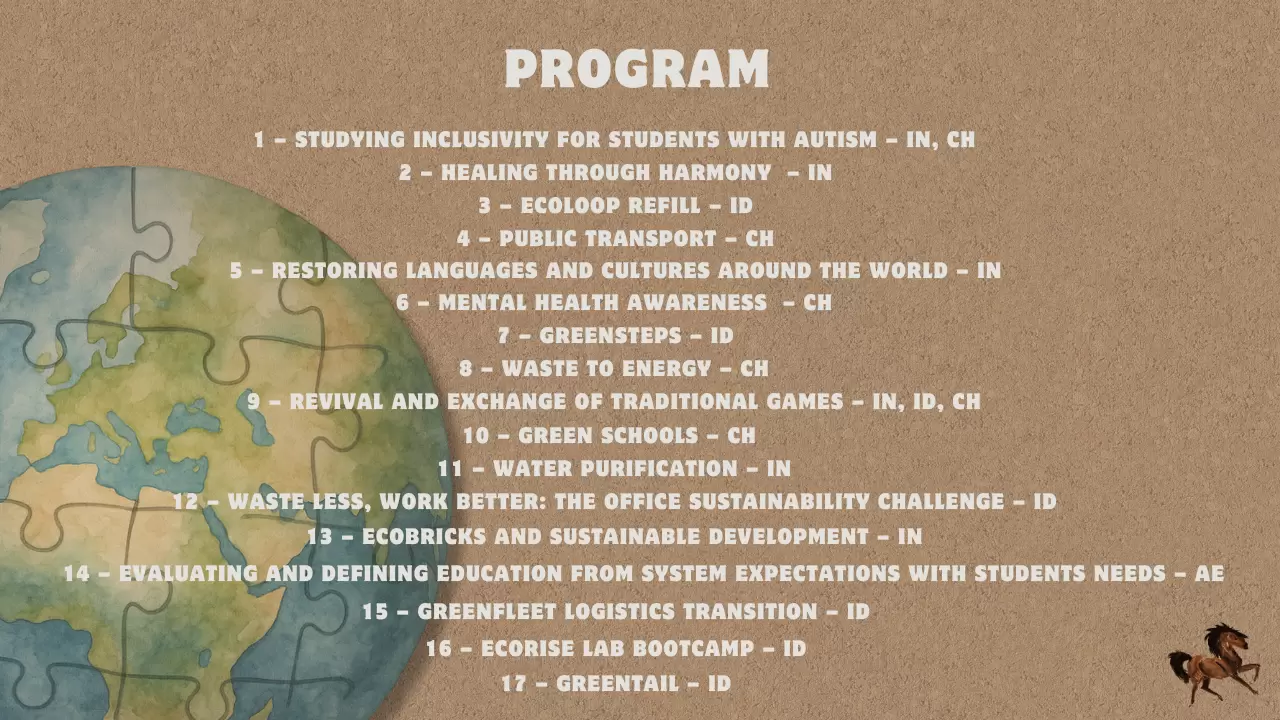 PROGRAM

1 – STUDYING INCLUSIVITY FOR STUDENTS WITH AUTISM – IN, CH
2 – HEALING THROUGH HARMONY – IN
3 – ECOLOOP REFILL – ID
4 – PUBLIC TRANSPORT – CH
5 – RESTORING LANGUAGES AND CULTURES AROUND THE WORLD – IN
6 – MENTAL HEALTH AWARENESS – CH
7 – GREENSTEPS – ID
8 – WASTE TO ENERGY – CH
9 – REVIVAL AND EXCHANGE OF TRADITIONAL GAMES – IN, ID, CH
10 – GREEN SCHOOLS – CH
11 – WATER PURIFICATION – IN
12 – WASTE LESS, WORK BETTER: THE OFFICE SUSTAINABILITY CHALLENGE – ID
13 – ECOBRICKS AND SUSTAINABLE DEVELOPMENT – IN
14 – EVALUATING AND DEFINING EDUCATION FROM SYSTEM EXPECTATIONS WITH STUDENTS NEEDS – AE
15 – GREENFLEET LOGISTICS TRANSITION – ID
16 – ECORISE LAB BOOTCAMP – ID
17 – GREENTAIL – ID